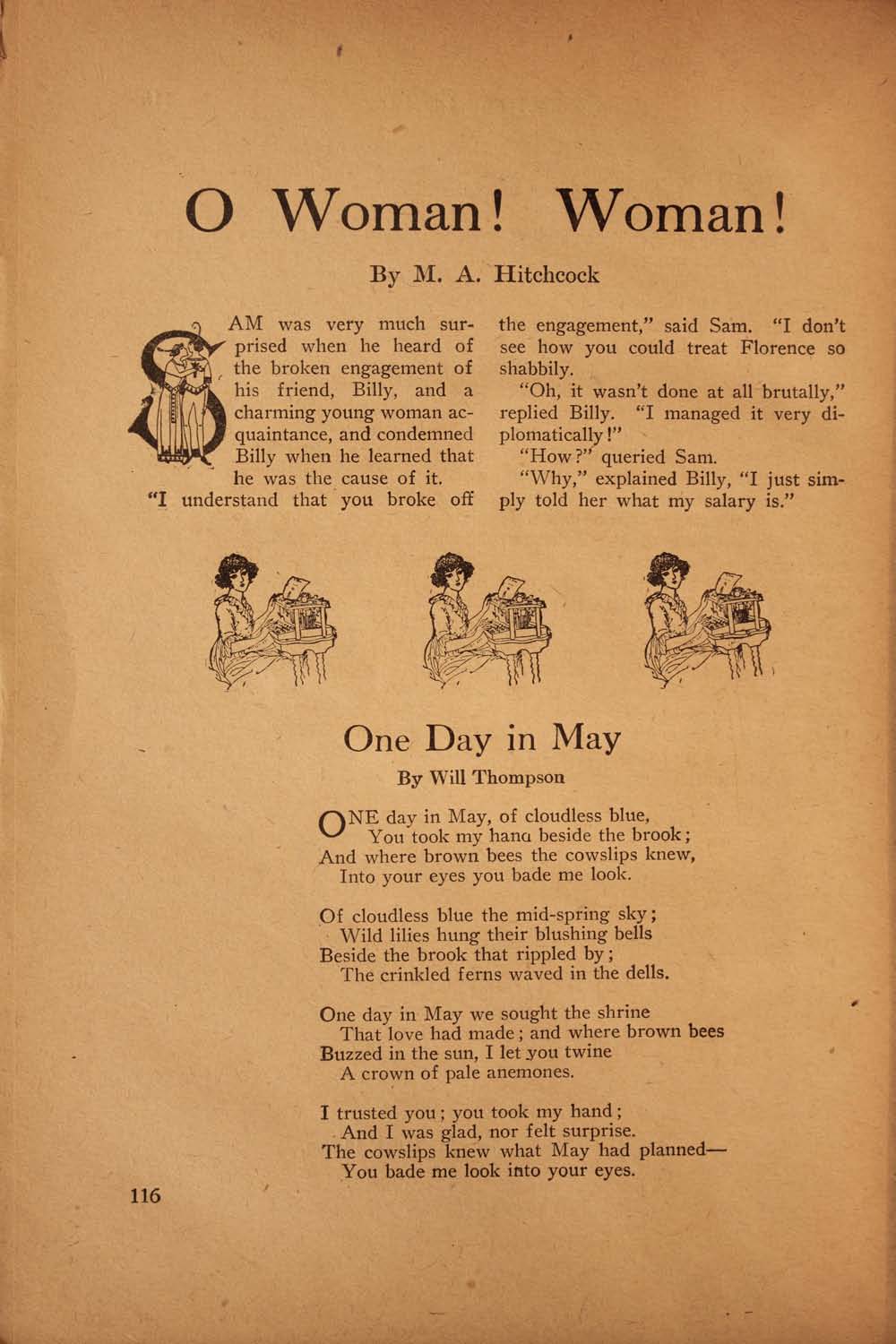 O Woman! Woman!

By M. A. Hitchcock

SAM was very much surprised when he heard of the broken engagement of his friend, Billy, and a charming young woman acquaintance, and condemned Billy when he learned that he was the cause of it.

"I understand that you broke off the engagement," said Sam. "I don't see how you could treat Florence so shabbily.

"Oh, it wasn't done at all brutally," replied Billy. "I managed it very diplomatically!"

"How?" queried Sam.

"Why," explained Billy, "I just simply told her what my salary is."

One Day in May

By Will Thompson

ONE day in May, of cloudless blue,
You took my hana beside the brook;
And where brown bees the cowslips knew,
Into your eyes you bade me look.

Of cloudless blue the mid-spring sky;
Wild lilies hung their blushing bells
Beside the brook that rippled by;
The crinkled ferns waved in the dells.

One day in May we sought the shrine
That love had made; and where brown bees
Buzzed in the sun, I let you twine
A crown of pale anemones.

I trusted you; you took my hand;
And I was glad, nor felt surprise.
The cowslips knew what May had planned—
You bade me look into your eyes.

116